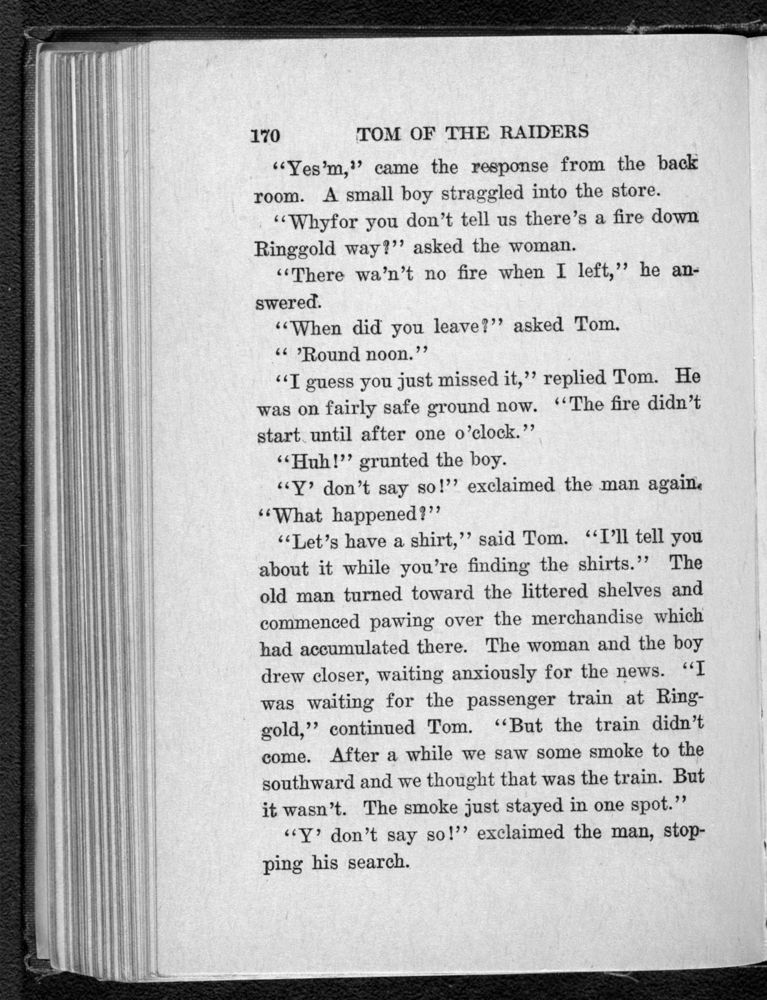 170 TOM OF THE RAIDERS

"Yes'm," came the response from the back room. A small boy straggled into the store.

"Whyfor you don't tell us there's a fire down Ringgold way?" asked the woman.

"There wa'n't no fire when I left," he answered.

"When did you leave?" asked Tom.

" 'Round noon."

"I guess you just missed it," replied Tom. He was on fairly safe ground now. "The fire didn't start until after one o'clock."

"Huh!" grunted the boy.

"Y' don't say so!" exclaimed the man again. "What happened?"

"Let's have a shirt," said Tom. "I'll tell you about it while you're finding the shirts." The old man turned toward the littered shelves and commenced pawing over the merchandise which had accumulated there. The woman and the boy drew closer, waiting anxiously for the news. "I was waiting for the passenger train at Ringgold," continued Tom. "But the train didn't come. After a while we saw some smoke to the southward and we thought that was the train. But it wasn't. The smoke just stayed in one spot."

"Y' don't say so!" exclaimed the man, stopping his search.